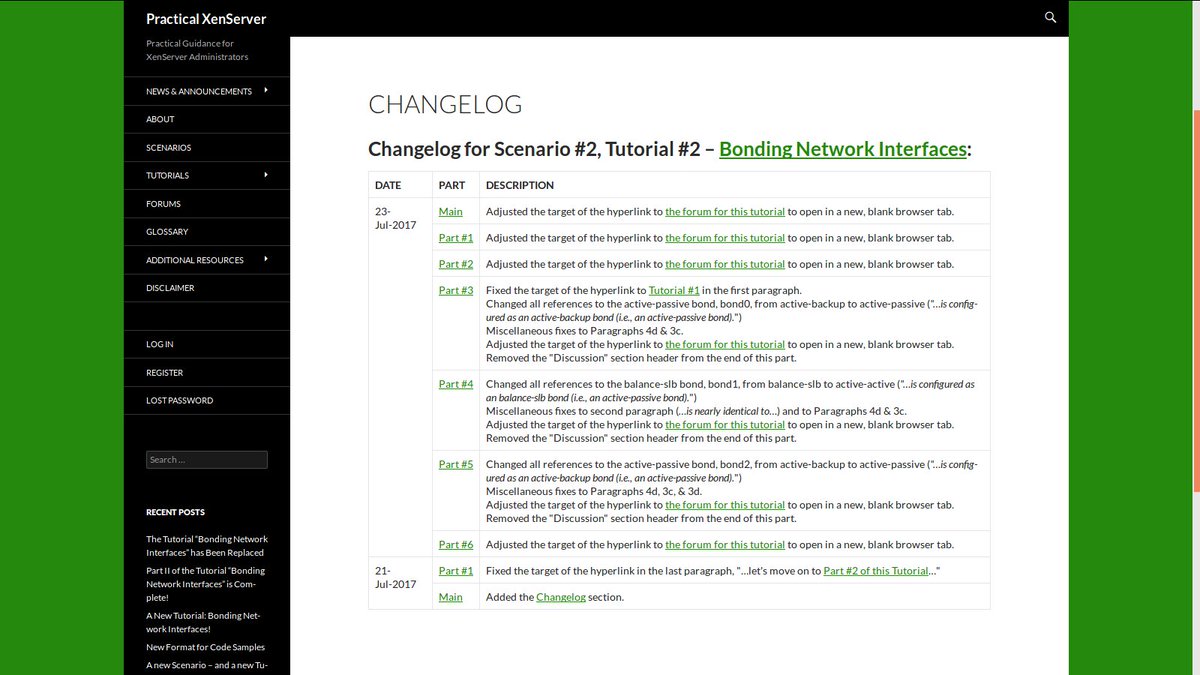 Practical XenServer

Practical Guidance for XenServer Administrators

NEWS & ANNOUNCEMENTS
ABOUT
SCENARIOS
TUTORIALS
FORUMS
GLOSSARY
ADDITIONAL RESOURCES
DISCLAIMER

LOG IN
REGISTER
LOST PASSWORD

Search …

RECENT POSTS

The Tutorial "Bonding Network Interfaces" has Been Replaced
Part II of the Tutorial "Bonding Network Interfaces" is Complete!
A New Tutorial: Bonding Network Interfaces!
New Format for Code Samples
A new Scenario – and a new Tu-

CHANGELOG

Changelog for Scenario #2, Tutorial #2 – Bonding Network Interfaces:

| DATE | PART | DESCRIPTION |
|---|---|---|
| 23-Jul-2017 | Main | Adjusted the target of the hyperlink to the forum for this tutorial to open in a new, blank browser tab. |
| | Part #1 | Adjusted the target of the hyperlink to the forum for this tutorial to open in a new, blank browser tab. |
| | Part #2 | Adjusted the target of the hyperlink to the forum for this tutorial to open in a new, blank browser tab. |
| | Part #3 | Fixed the target of the hyperlink to Tutorial #1 in the first paragraph. Changed all references to the active-passive bond, bond0, from active-backup to active-passive ("…is configured as an active-backup bond (i.e., an active-passive bond).") Miscellaneous fixes to Paragraphs 4d & 3c. Adjusted the target of the hyperlink to the forum for this tutorial to open in a new, blank browser tab. Removed the "Discussion" section header from the end of this part. |
| | Part #4 | Changed all references to the balance-slb bond, bond1, from balance-slb to active-active ("…is configured as an balance-slb bond (i.e., an active-passive bond).") Miscellaneous fixes to second paragraph (…is nearly identical to…) and to Paragraphs 4d & 3c. Adjusted the target of the hyperlink to the forum for this tutorial to open in a new, blank browser tab. Removed the "Discussion" section header from the end of this part. |
| | Part #5 | Changed all references to the active-passive bond, bond2, from active-backup to active-passive ("…is configured as an active-backup bond (i.e., an active-passive bond).") Miscellaneous fixes to Paragraphs 4d, 3c, & 3d. Adjusted the target of the hyperlink to the forum for this tutorial to open in a new, blank browser tab. Removed the "Discussion" section header from the end of this part. |
| | Part #6 | Adjusted the target of the hyperlink to the forum for this tutorial to open in a new, blank browser tab. |
| 21-Jul-2017 | Part #1 | Fixed the target of the hyperlink in the last paragraph, "…let's move on to Part #2 of this Tutorial…" |
| | Main | Added the Changelog section. |